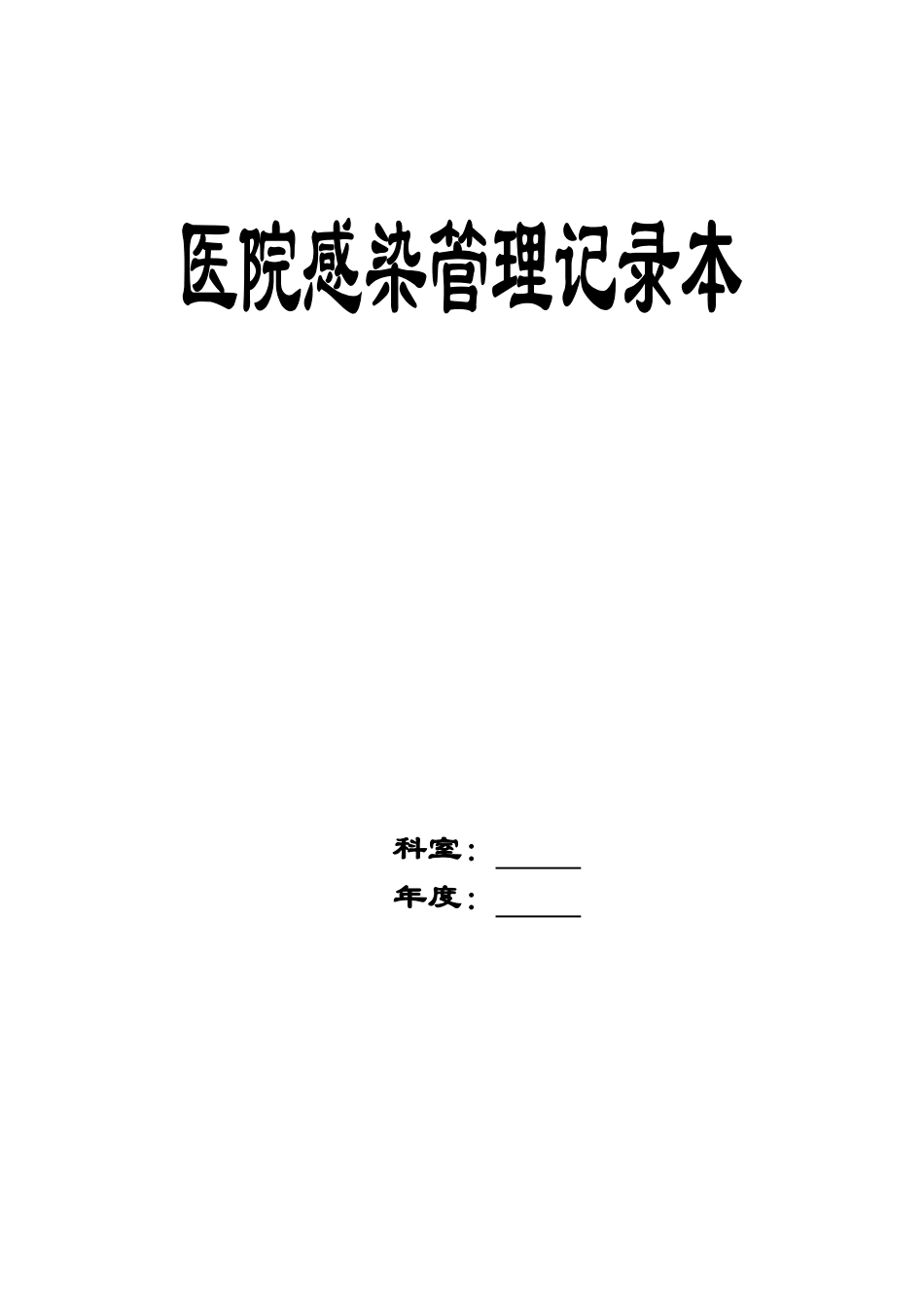 医院感染管理记录本

科室：______

年度：______